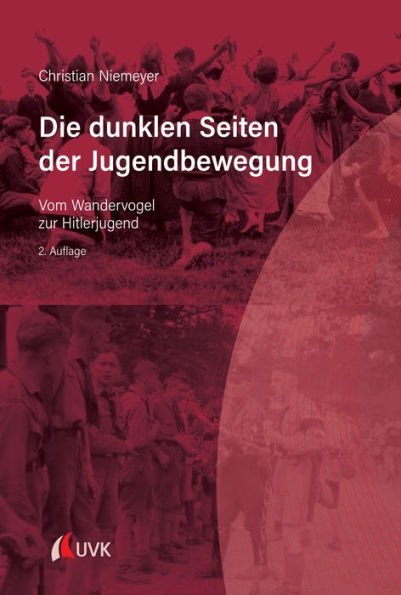 Christian Niemeyer

Die dunklen Seiten der Jugendbewegung

Vom Wandervogel zur Hitlerjugend

2. Auflage

UVK